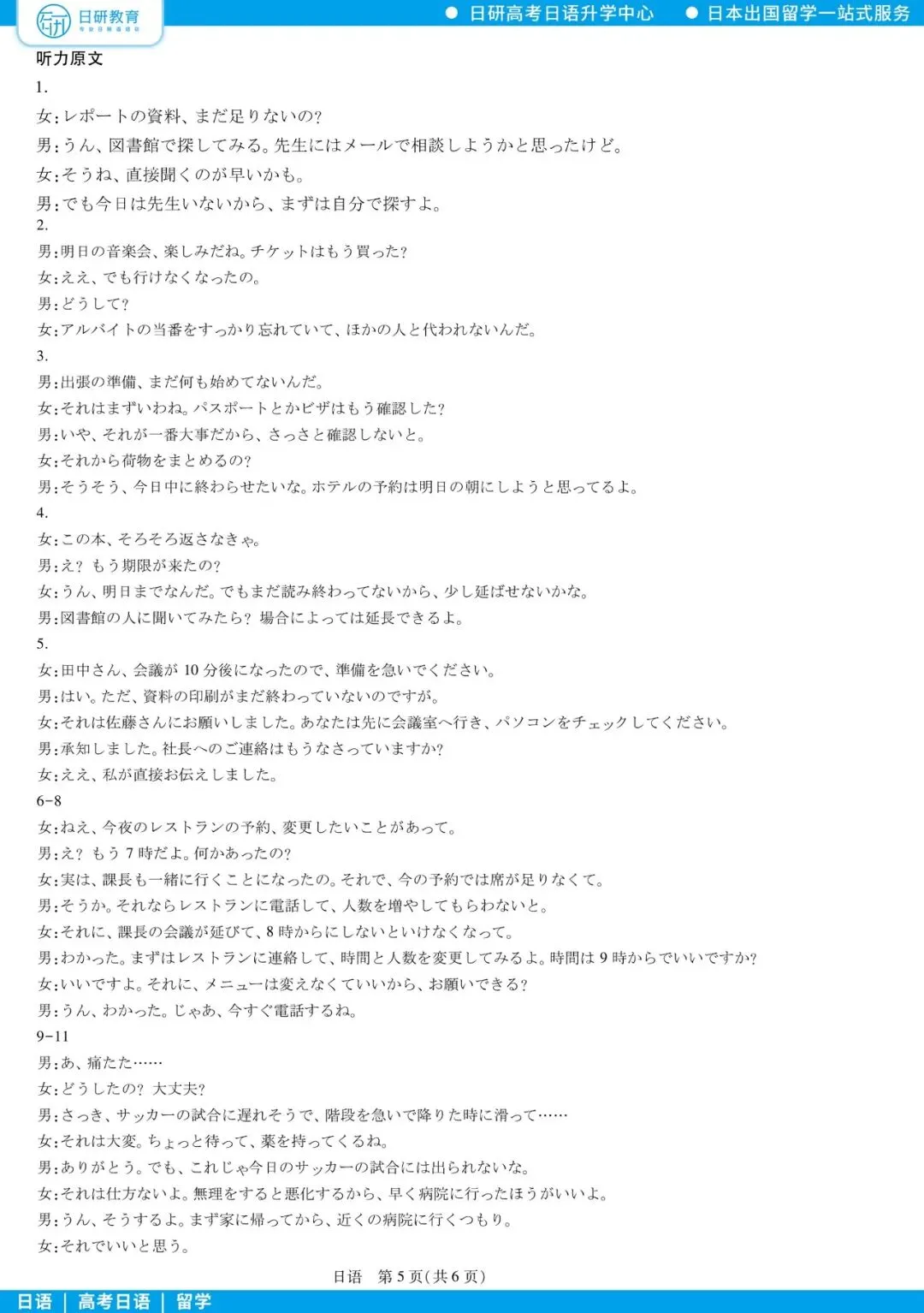 日研教育

● 日研高考日语升学中心 ● 日本出国留学一站式服务

听力原文

1.

女：レポートの資料、まだ足りないの？

男：うん、図書館で探してみる。先生にはメールで相談しようかと思ったけど。

女：そうね、直接聞くのが早いかも。

男：でも今日は先生いないから、まずは自分で探すよ。

2.

男：明日の音楽会、楽しみだね。チケットはもう買った？

女：ええ、でも行けなくなったの。

男：どうして？

女：アルバイトの当番をすっかり忘れていて、ほかの人と代われないんだ。

3.

男：出張の準備、まだ何も始めてないんだ。

女：それはまずいわね。パスポートとかビザはもう確認した？

男：いや、それが一番大事だから、さっさと確認しないと。

女：それから荷物をまとめるの？

男：そうそう、今日中に終わらせたいな。ホテルの予約は明日の朝にしようと思ってるよ。

4.

女：この本、そろそろ返さなきゃ。

男：え？ もう期限が来たの？

女：うん、明日までなんだ。でもまだ読み終わってないから、少し延ばせないかな。

男：図書館の人に聞いてみたら？ 場合によっては延長できるよ。

5.

女：田中さん、会議が 10 分後になったので、準備を急いでください。

男：はい。ただ、資料の印刷がまだ終わっていないのですが。

女：それは佐藤さんにお願いしました。あなたは先に会議室へ行き、パソコンをチェックしてください。

男：承知しました。社長へのご連絡はもうなさっていますか？

女：ええ、私が直接お伝えしました。

6-8

女：ねえ、今夜のレストランの予約、変更したいことがあって。

男：え？ もう 7 時だよ。何かあったの？

女：実は、課長も一緒に行くことになったの。それで、今の予約では席が足りなくて。

男：そうか。それならレストランに電話して、人数を増やしてもらわないと。

女：それに、課長の会議が延びて、8 時からにしないといけなくなって。

男：わかった。まずはレストランに連絡して、時間と人数を変更してみるよ。時間は 9 時からでいいですか？

女：いいですよ。それに、メニューは変えなくていいから、お願いできる？

男：うん、わかった。じゃあ、今すぐ電話するね。

9-11

男：あ、痛たた……

女：どうしたの？ 大丈夫？

男：さっき、サッカーの試合に遅れそうで、階段を急いで降りた時に滑って……

女：それは大変。ちょっと待って、薬を持ってくるね。

男：ありがとう。でも、これじゃ今日のサッカーの試合には出られないな。

女：それは仕方ないよ。無理をすると悪化するから、早く病院に行ったほうがいいよ。

男：うん、そうするよ。まず家に帰ってから、近くの病院に行くつもり。

女：それでいいと思う。

日语 第 5 页(共 6 页)

日语 | 高考日语 | 留学